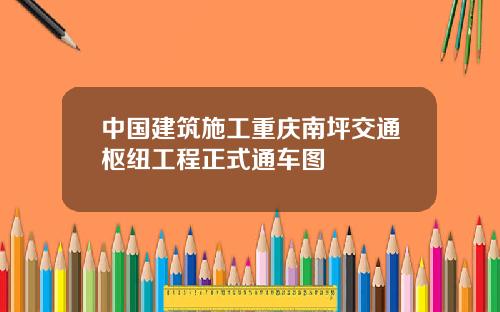 中国建筑施工重庆南坪交通枢纽工程正式通车图